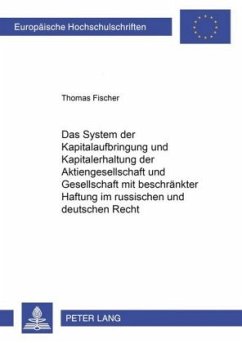 Europäische Hochschulschriften

Thomas Fischer

Das System der Kapitalaufbringung und Kapitalerhaltung der Aktiengesellschaft und Gesellschaft mit beschränkter Haftung im russischen und deutschen Recht

PETER LANG